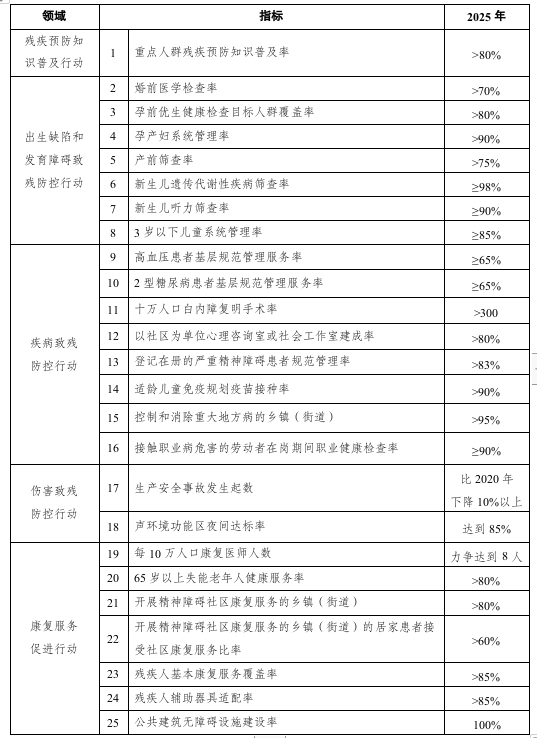 | 领域 | | 指标 | 2025 年 |
|---|---|---|---|
| 残疾预防知识普及行动 | 1 | 重点人群残疾预防知识普及率 | >80% |
| 出生缺陷和发育障碍致残防控行动 | 2 | 婚前医学检查率 | >70% |
| | 3 | 孕前优生健康检查目标人群覆盖率 | >80% |
| | 4 | 孕产妇系统管理率 | >90% |
| | 5 | 产前筛查率 | >75% |
| | 6 | 新生儿遗传代谢性疾病筛查率 | ≥98% |
| | 7 | 新生儿听力筛查率 | ≥90% |
| | 8 | 3 岁以下儿童系统管理率 | ≥85% |
| 疾病致残防控行动 | 9 | 高血压患者基层规范管理服务率 | ≥65% |
| | 10 | 2 型糖尿病患者基层规范管理服务率 | ≥65% |
| | 11 | 十万人口白内障复明手术率 | >300 |
| | 12 | 以社区为单位心理咨询室或社会工作室建成率 | >80% |
| | 13 | 登记在册的严重精神障碍患者规范管理率 | >83% |
| | 14 | 适龄儿童免疫规划疫苗接种率 | >90% |
| | 15 | 控制和消除重大地方病的乡镇（街道） | >95% |
| | 16 | 接触职业病危害的劳动者在岗期间职业健康检查率 | ≥90% |
| 伤害致残防控行动 | 17 | 生产安全事故发生起数 | 比 2020 年下降 10%以上 |
| | 18 | 声环境功能区夜间达标率 | 达到 85% |
| 康复服务促进行动 | 19 | 每 10 万人口康复医师人数 | 力争达到 8 人 |
| | 20 | 65 岁以上失能老年人健康服务率 | >80% |
| | 21 | 开展精神障碍社区康复服务的乡镇（街道） | >80% |
| | 22 | 开展精神障碍社区康复服务的乡镇（街道）的居家患者接受社区康复服务比率 | >60% |
| | 23 | 残疾人基本康复服务覆盖率 | >85% |
| | 24 | 残疾人辅助器具适配率 | >85% |
| | 25 | 公共建筑无障碍设施建设率 | 100% |